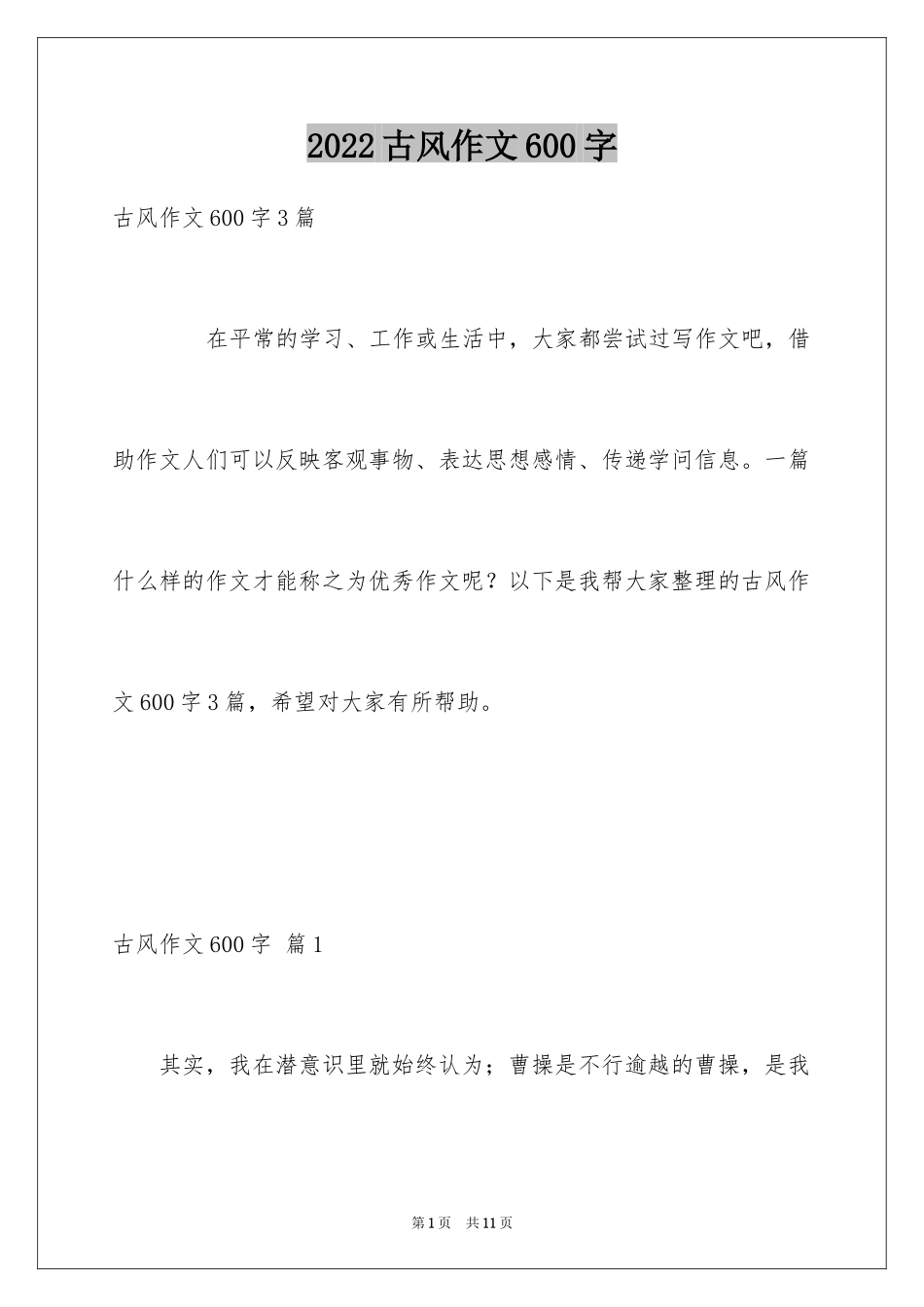 2022古风作文600字

古风作文600字3篇

在平常的学习、工作或生活中，大家都尝试过写作文吧，借助作文人们可以反映客观事物、表达思想感情、传递学问信息。一篇什么样的作文才能称之为优秀作文呢？以下是我帮大家整理的古风作文600字3篇，希望对大家有所帮助。

古风作文600字 篇1

其实，我在潜意识里就始终认为；曹操是不行逾越的曹操，是我

第1页 共11页